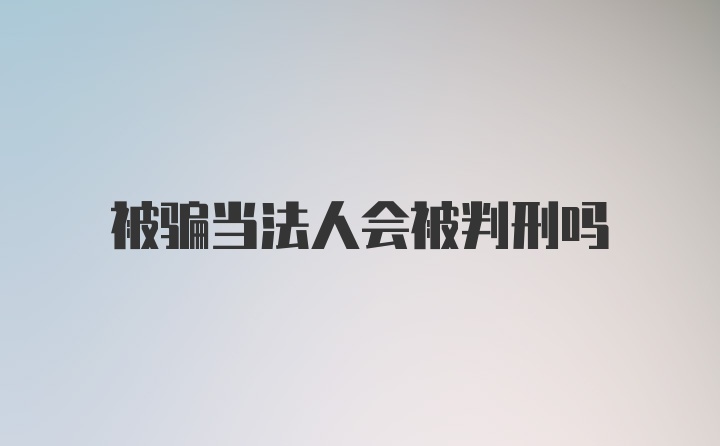 被骗当法人会被判刑吗